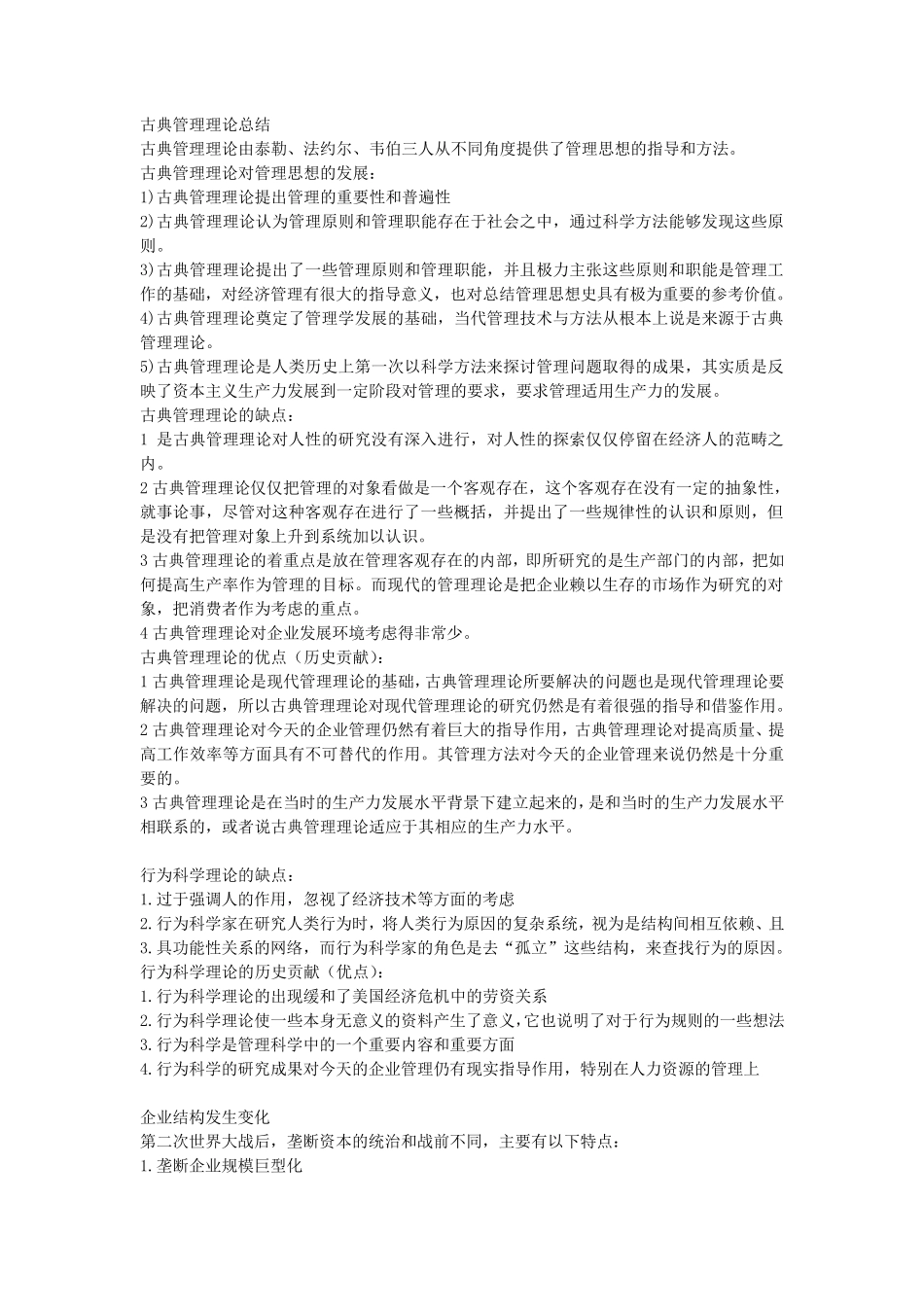 古典管理理论总结

古典管理理论由泰勒、法约尔、韦伯三人从不同角度提供了管理思想的指导和方法。

古典管理理论对管理思想的发展：

1)古典管理理论提出管理的重要性和普遍性

2)古典管理理论认为管理原则和管理职能存在于社会之中，通过科学方法能够发现这些原则。

3)古典管理理论提出了一些管理原则和管理职能，并且极力主张这些原则和职能是管理工作的基础，对经济管理有很大的指导意义，也对总结管理思想史具有极为重要的参考价值。

4)古典管理理论奠定了管理学发展的基础，当代管理技术与方法从根本上说是来源于古典管理理论。

5)古典管理理论是人类历史上第一次以科学方法来探讨管理问题取得的成果，其实质是反映了资本主义生产力发展到一定阶段对管理的要求，要求管理适用生产力的发展。

古典管理理论的缺点：

1 是古典管理理论对人性的研究没有深入进行，对人性的探索仅仅停留在经济人的范畴之内。

2古典管理理论仅仅把管理的对象看做是一个客观存在，这个客观存在没有一定的抽象性，就事论事，尽管对这种客观存在进行了一些概括，并提出了一些规律性的认识和原则，但是没有把管理对象上升到系统加以认识。

3古典管理理论的着重点是放在管理客观存在的内部，即所研究的是生产部门的内部，把如何提高生产率作为管理的目标。而现代的管理理论是把企业赖以生存的市场作为研究的对象，把消费者作为考虑的重点。

4古典管理理论对企业发展环境考虑得非常少。

古典管理理论的优点（历史贡献）：

1古典管理理论是现代管理理论的基础，古典管理理论所要解决的问题也是现代管理理论要解决的问题，所以古典管理理论对现代管理理论的研究仍然是有着很强的指导和借鉴作用。

2古典管理理论对今天的企业管理仍然有着巨大的指导作用，古典管理理论对提高质量、提高工作效率等方面具有不可替代的作用。其管理方法对今天的企业管理来说仍然是十分重要的。

3古典管理理论是在当时的生产力发展水平背景下建立起来的，是和当时的生产力发展水平相联系的，或者说古典管理理论适应于其相应的生产力水平。

行为科学理论的缺点：

1.过于强调人的作用，忽视了经济技术等方面的考虑

2.行为科学家在研究人类行为时，将人类行为原因的复杂系统，视为是结构间相互依赖、且

3.具功能性关系的网络，而行为科学家的角色是去“孤立”这些结构，来查找行为的原因。

行为科学理论的历史贡献（优点）：

1.行为科学理论的出现缓和了美国经济危机中的劳资关系

2.行为科学理论使一些本身无意义的资料产生了意义，它也说明了对于行为规则的一些想法

3.行为科学是管理科学中的一个重要内容和重要方面

4.行为科学的研究成果对今天的企业管理仍有现实指导作用，特别在人力资源的管理上

企业结构发生变化

第二次世界大战后，垄断资本的统治和战前不同，主要有以下特点：

1.垄断企业规模巨型化